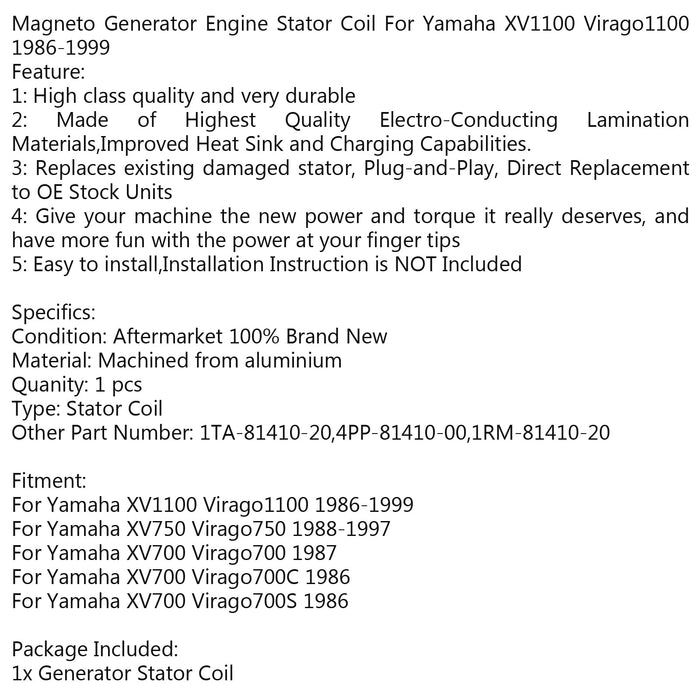 Magneto Generator Engine Stator Coil For Yamaha XV1100 Virago1100 1986-1999
Feature:
1: High class quality and very durable
2: Made of Highest Quality Electro-Conducting Lamination Materials,Improved Heat Sink and Charging Capabilities.
3: Replaces existing damaged stator, Plug-and-Play, Direct Replacement to OE Stock Units
4: Give your machine the new power and torque it really deserves, and have more fun with the power at your finger tips
5: Easy to install,Installation Instruction is NOT Included

Specifics:
Condition: Aftermarket 100% Brand New
Material: Machined from aluminium
Quanity: 1 pcs
Type: Stator Coil
Other Part Number: 1TA-81410-20,4PP-81410-00,1RM-81410-20

Fitment:
For Yamaha XV1100 Virago1100 1986-1999
For Yamaha XV750 Virago750 1988-1997
For Yamaha XV700 Virago700 1987
For Yamaha XV700 Virago700C 1986
For Yamaha XV700 Virago700S 1986

Package Included:
1x Generator Stator Coil